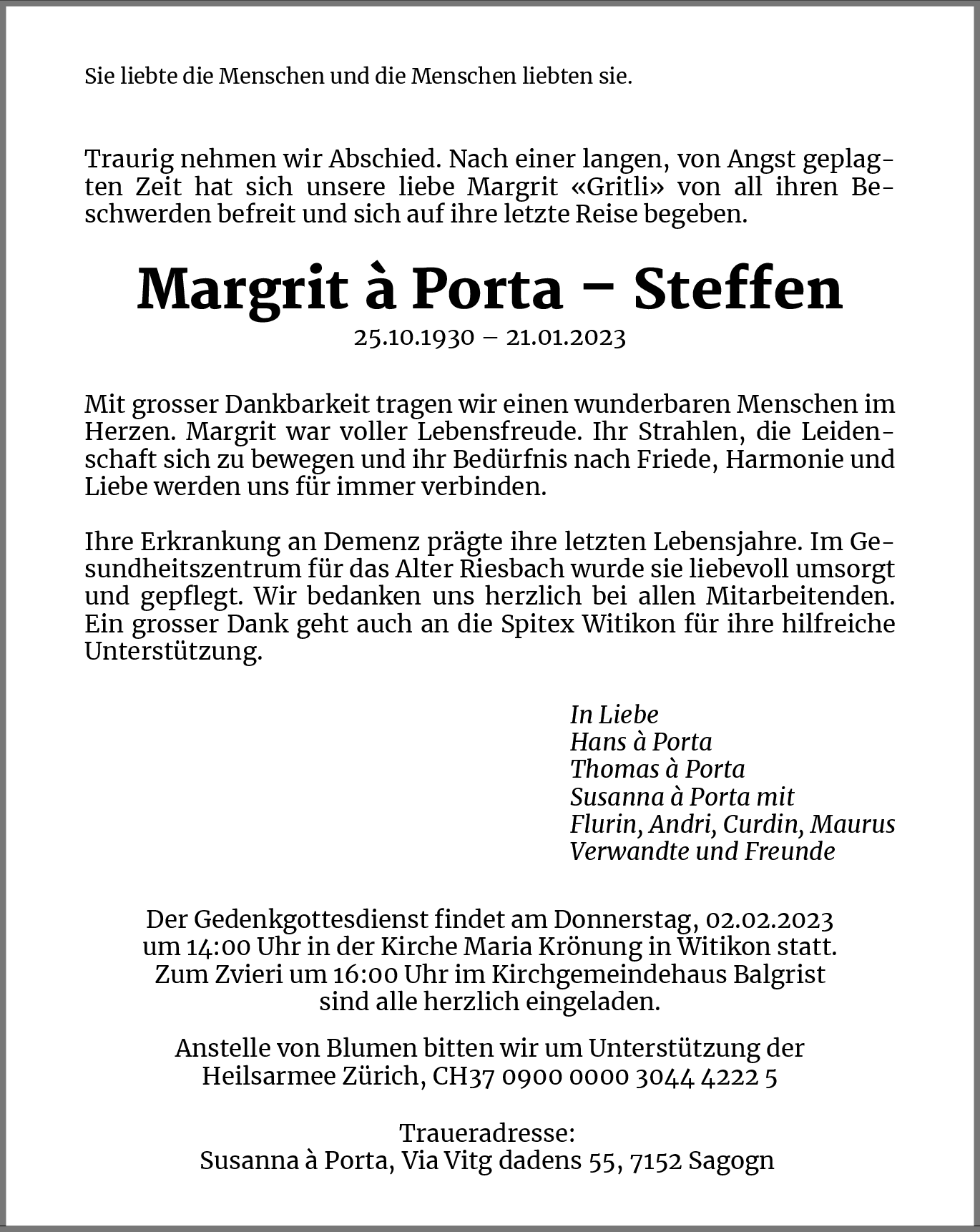 Sie liebte die Menschen und die Menschen liebten sie.

Traurig nehmen wir Abschied. Nach einer langen, von Angst geplagten Zeit hat sich unsere liebe Margrit «Gritli» von all ihren Beschwerden befreit und sich auf ihre letzte Reise begeben.

Margrit à Porta – Steffen
25.10.1930 – 21.01.2023

Mit grosser Dankbarkeit tragen wir einen wunderbaren Menschen im Herzen. Margrit war voller Lebensfreude. Ihr Strahlen, die Leidenschaft sich zu bewegen und ihr Bedürfnis nach Friede, Harmonie und Liebe werden uns für immer verbinden.

Ihre Erkrankung an Demenz prägte ihre letzten Lebensjahre. Im Gesundheitszentrum für das Alter Riesbach wurde sie liebevoll umsorgt und gepflegt. Wir bedanken uns herzlich bei allen Mitarbeitenden. Ein grosser Dank geht auch an die Spitex Witikon für ihre hilfreiche Unterstützung.

In Liebe
Hans à Porta
Thomas à Porta
Susanna à Porta mit
Flurin, Andri, Curdin, Maurus
Verwandte und Freunde

Der Gedenkgottesdienst findet am Donnerstag, 02.02.2023 um 14:00 Uhr in der Kirche Maria Krönung in Witikon statt. Zum Zvieri um 16:00 Uhr im Kirchgemeindehaus Balgrist sind alle herzlich eingeladen.

Anstelle von Blumen bitten wir um Unterstützung der Heilsarmee Zürich, CH37 0900 0000 3044 4222 5

Traueradresse:
Susanna à Porta, Via Vitg dadens 55, 7152 Sagogn